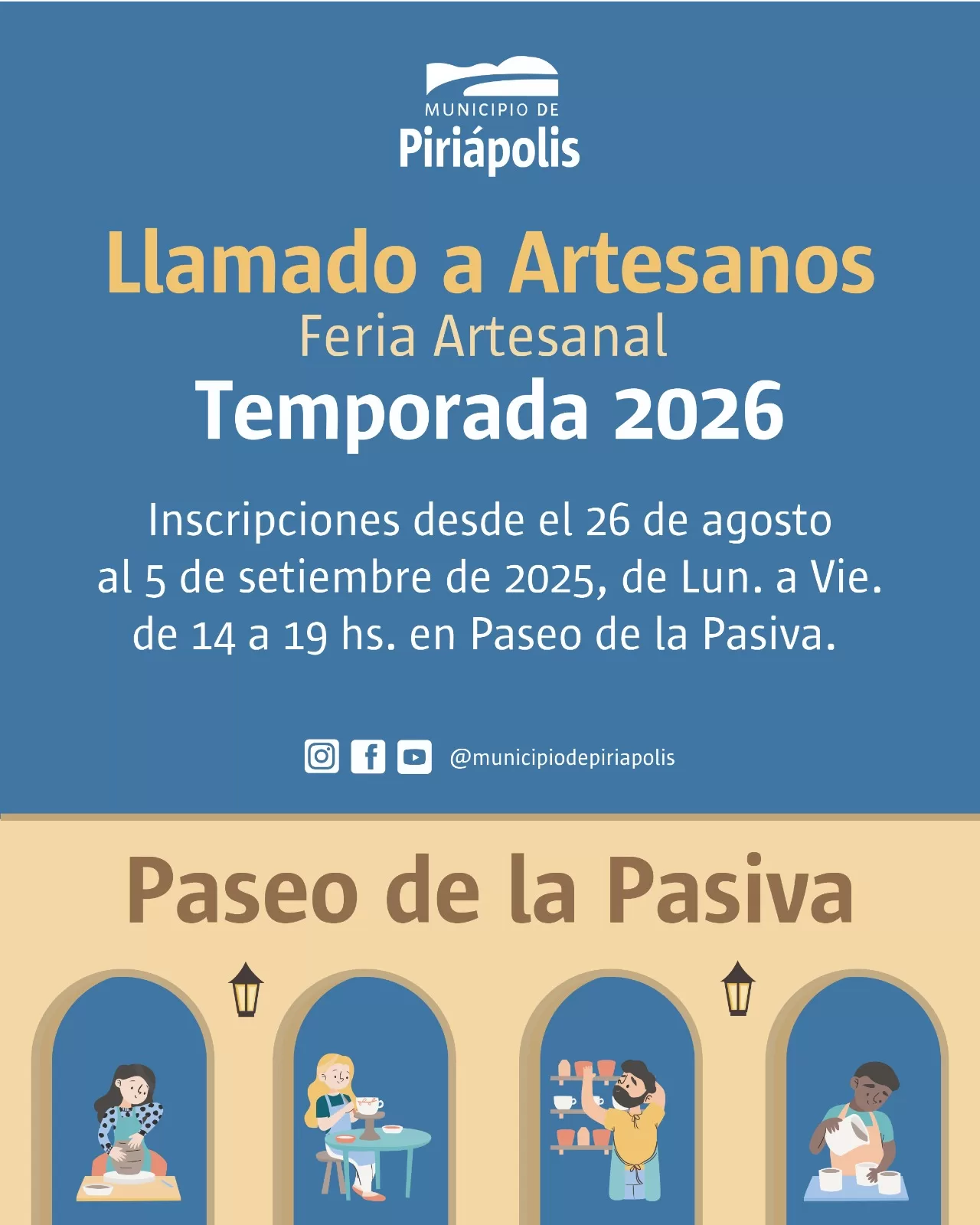 MUNICIPIO DE
Piriápolis

Llamado a Artesanos
Feria Artesanal
Temporada 2026

Inscripciones desde el 26 de agosto al 5 de setiembre de 2025, de Lun. a Vie. de 14 a 19 hs. en Paseo de la Pasiva.

@municipiodepiriapolis

Paseo de la Pasiva